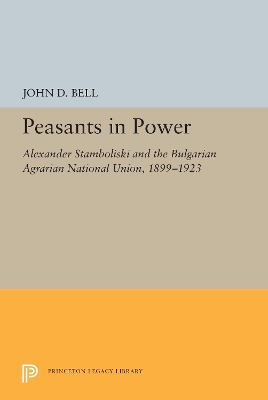 JOHN D. BELL

Peasants in Power

Alexander Stamboliski and the Bulgarian Agrarian National Union, 1899–1923

PRINCETON LEGACY LIBRARY